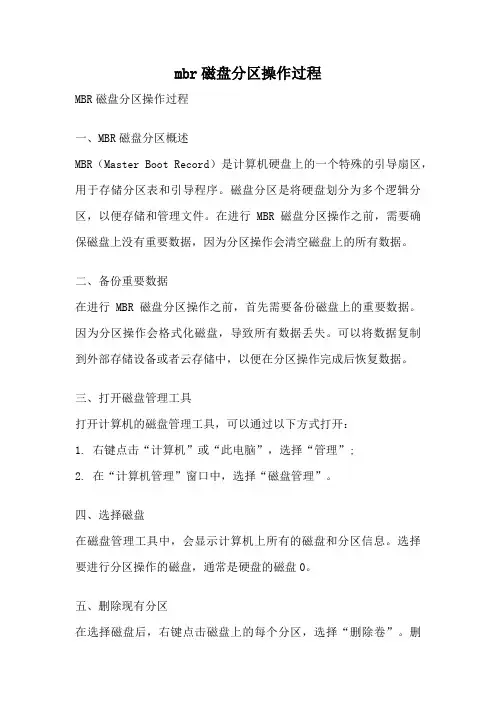 mbr磁盘分区操作过程

MBR磁盘分区操作过程

一、MBR磁盘分区概述

MBR（Master Boot Record）是计算机硬盘上的一个特殊的引导扇区，用于存储分区表和引导程序。磁盘分区是将硬盘划分为多个逻辑分区，以便存储和管理文件。在进行 MBR 磁盘分区操作之前，需要确保磁盘上没有重要数据，因为分区操作会清空磁盘上的所有数据。

二、备份重要数据

在进行 MBR 磁盘分区操作之前，首先需要备份磁盘上的重要数据。因为分区操作会格式化磁盘，导致所有数据丢失。可以将数据复制到外部存储设备或者云存储中，以便在分区操作完成后恢复数据。

三、打开磁盘管理工具

打开计算机的磁盘管理工具，可以通过以下方式打开：

1. 右键点击“计算机”或“此电脑”，选择“管理”；

2. 在“计算机管理”窗口中，选择“磁盘管理”。

四、选择磁盘

在磁盘管理工具中，会显示计算机上所有的磁盘和分区信息。选择要进行分区操作的磁盘，通常是硬盘的磁盘0。

五、删除现有分区

在选择磁盘后，右键点击磁盘上的每个分区，选择“删除卷”。删